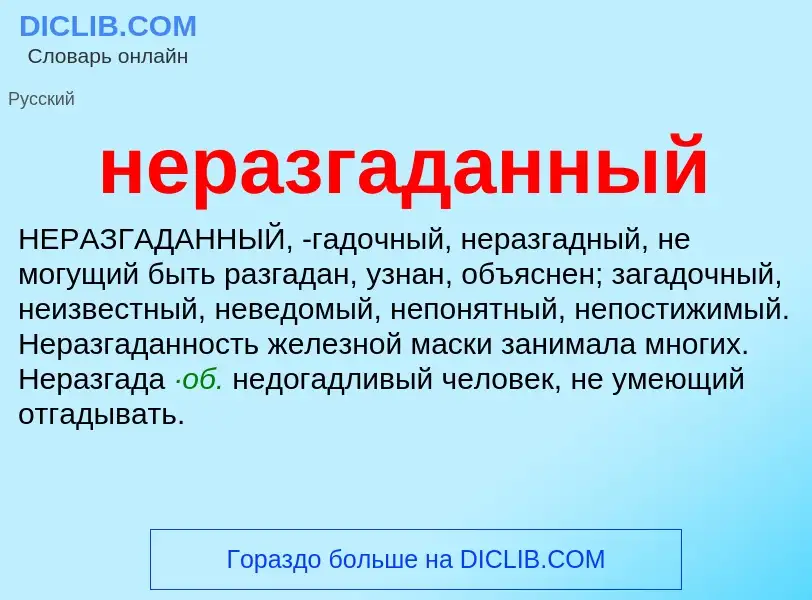 DICLIB.COM
Словарь онлайн

Русский

неразгаданный

НЕРАЗГАДАННЫЙ, -гадочный, неразгадный, не могущий быть разгадан, узнан, объяснен; загадочный, неизвестный, неведомый, непонятный, непостижимый. Неразгаданность железной маски занимала многих. Неразгада ·об. недогадливый человек, не умеющий отгадывать.

Гораздо больше на DICLIB.COM